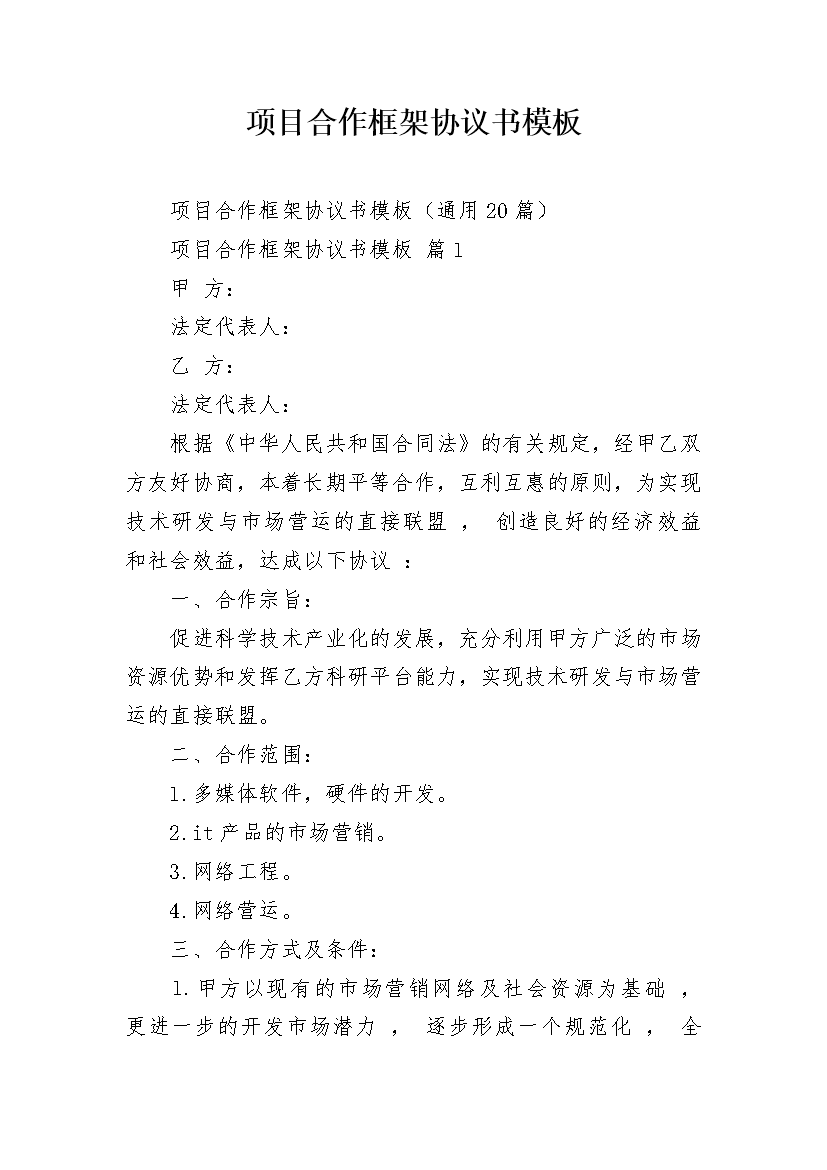 项目合作框架协议书模板

项目合作框架协议书模板（通用20篇）

项目合作框架协议书模板 篇1

甲 方：

法定代表人：

乙 方：

法定代表人：

根据《中华人民共和国合同法》的有关规定，经甲乙双方友好协商，本着长期平等合作，互利互惠的原则，为实现技术研发与市场营运的直接联盟 ， 创造良好的经济效益和社会效益，达成以下协议 ：

一、合作宗旨：

促进科学技术产业化的发展，充分利用甲方广泛的市场资源优势和发挥乙方科研平台能力，实现技术研发与市场营运的直接联盟。

二、合作范围：

1.多媒体软件，硬件的开发。

2.it产品的市场营销。

3.网络工程。

4.网络营运。

三、合作方式及条件：

1.甲方以现有的市场营销网络及社会资源为基础 ，更进一步的开发市场潜力 ， 逐步形成一个规范化 ， 全